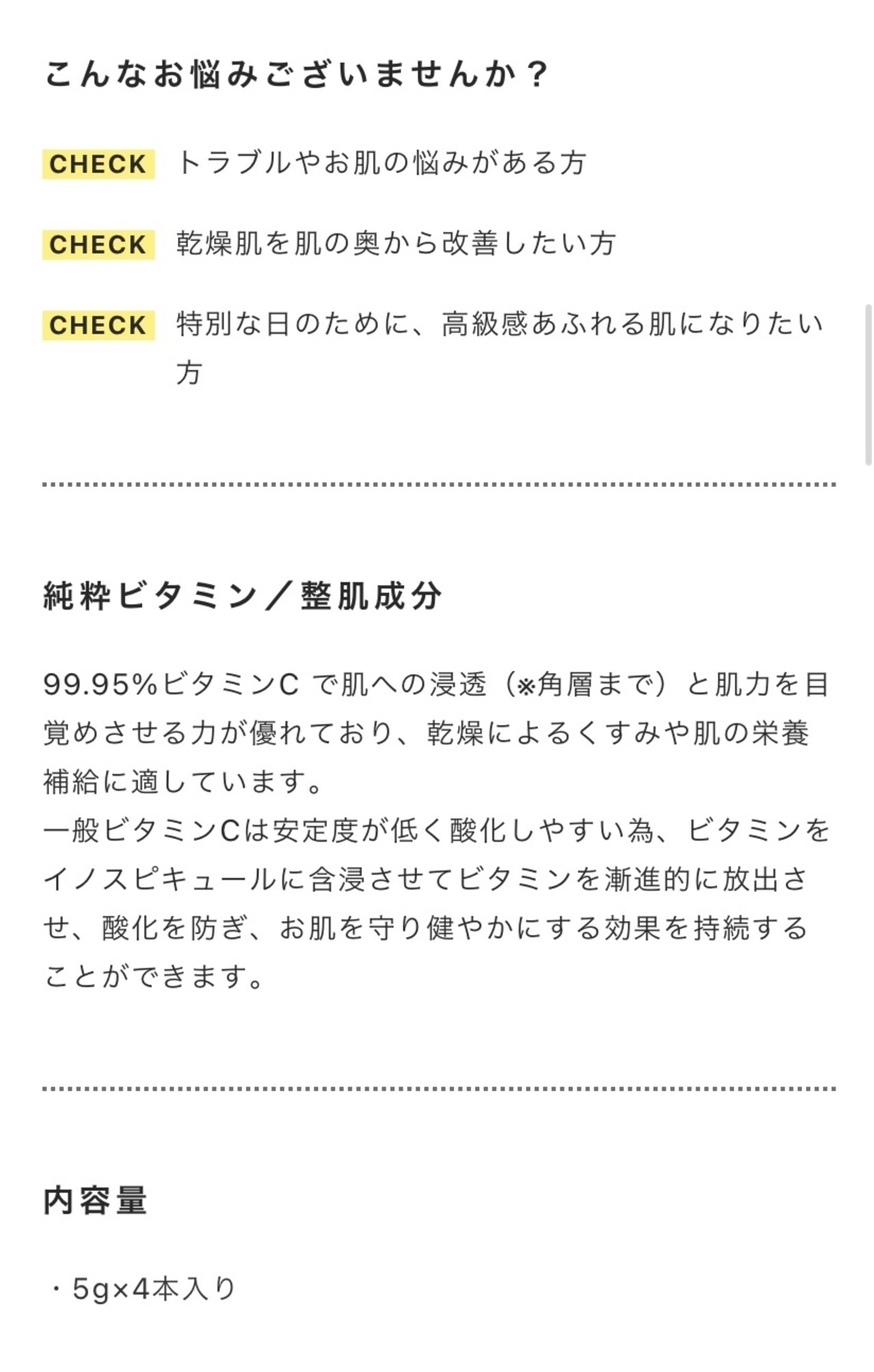 こんなお悩みございませんか？

CHECK トラブルやお肌の悩みがある方

CHECK 乾燥肌を肌の奥から改善したい方

CHECK 特別な日のために、高級感あふれる肌になりたい方

純粋ビタミン／整肌成分

99.95%ビタミンC で肌への浸透（※角層まで）と肌力を目覚めさせる力が優れており、乾燥によるくすみや肌の栄養補給に適しています。
一般ビタミンCは安定度が低く酸化しやすい為、ビタミンをイノスピキュールに含浸させてビタミンを漸進的に放出させ、酸化を防ぎ、お肌を守り健やかにする効果を持続することができます。

内容量

・5g×4本入り